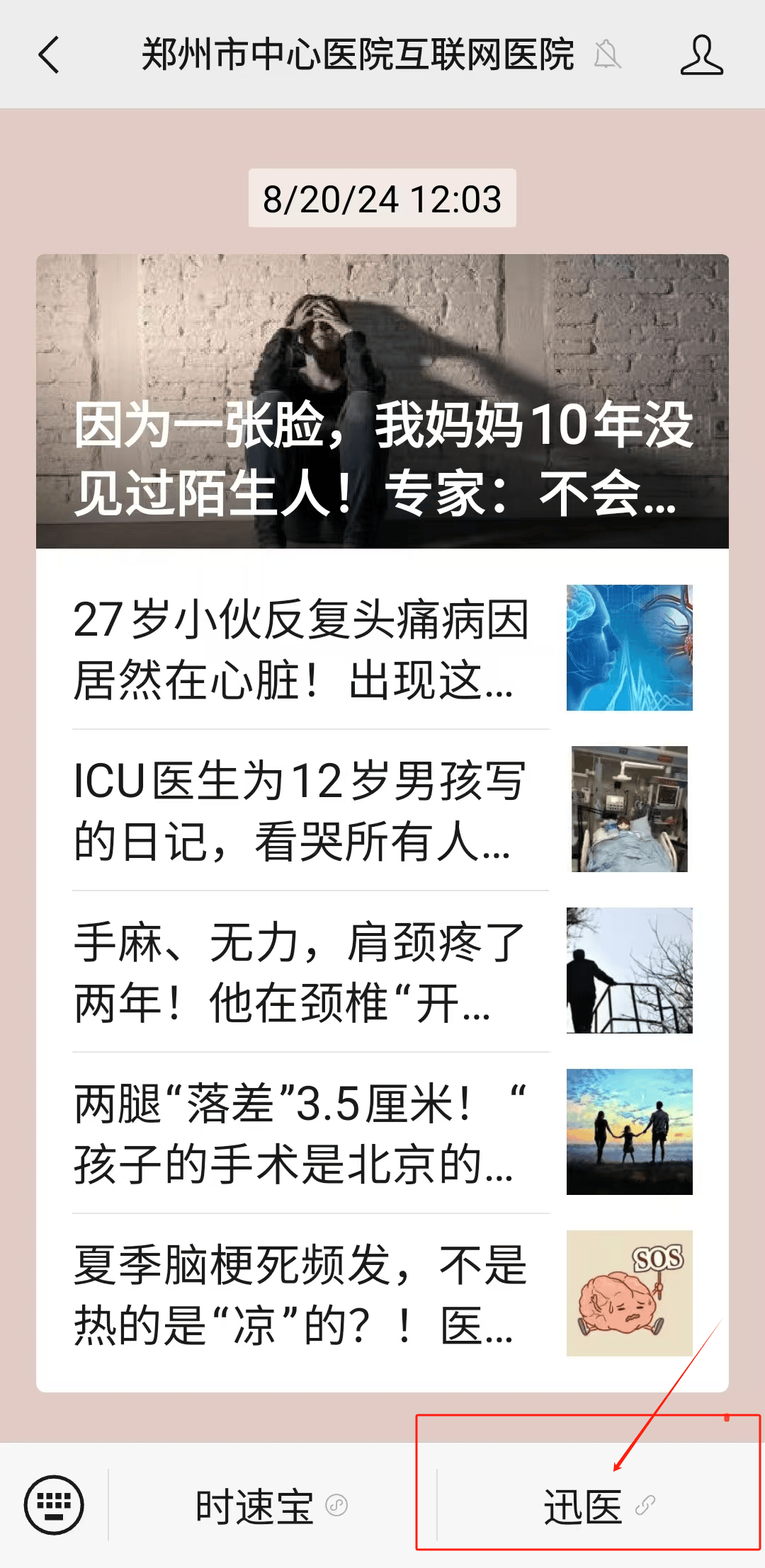 郑州市中心医院互联网医院

8/20/24 12:03

因为一张脸，我妈妈10年没见过陌生人！专家：不会...

27岁小伙反复头痛病因居然在心脏！出现这...

ICU医生为12岁男孩写的日记，看哭所有人...

手麻、无力，肩颈疼了两年！他在颈椎“开...

两腿“落差”3.5厘米！“孩子的手术是北京的...

夏季脑梗死频发，不是热的是“凉”的？！医...

SOS

时速宝

迅医